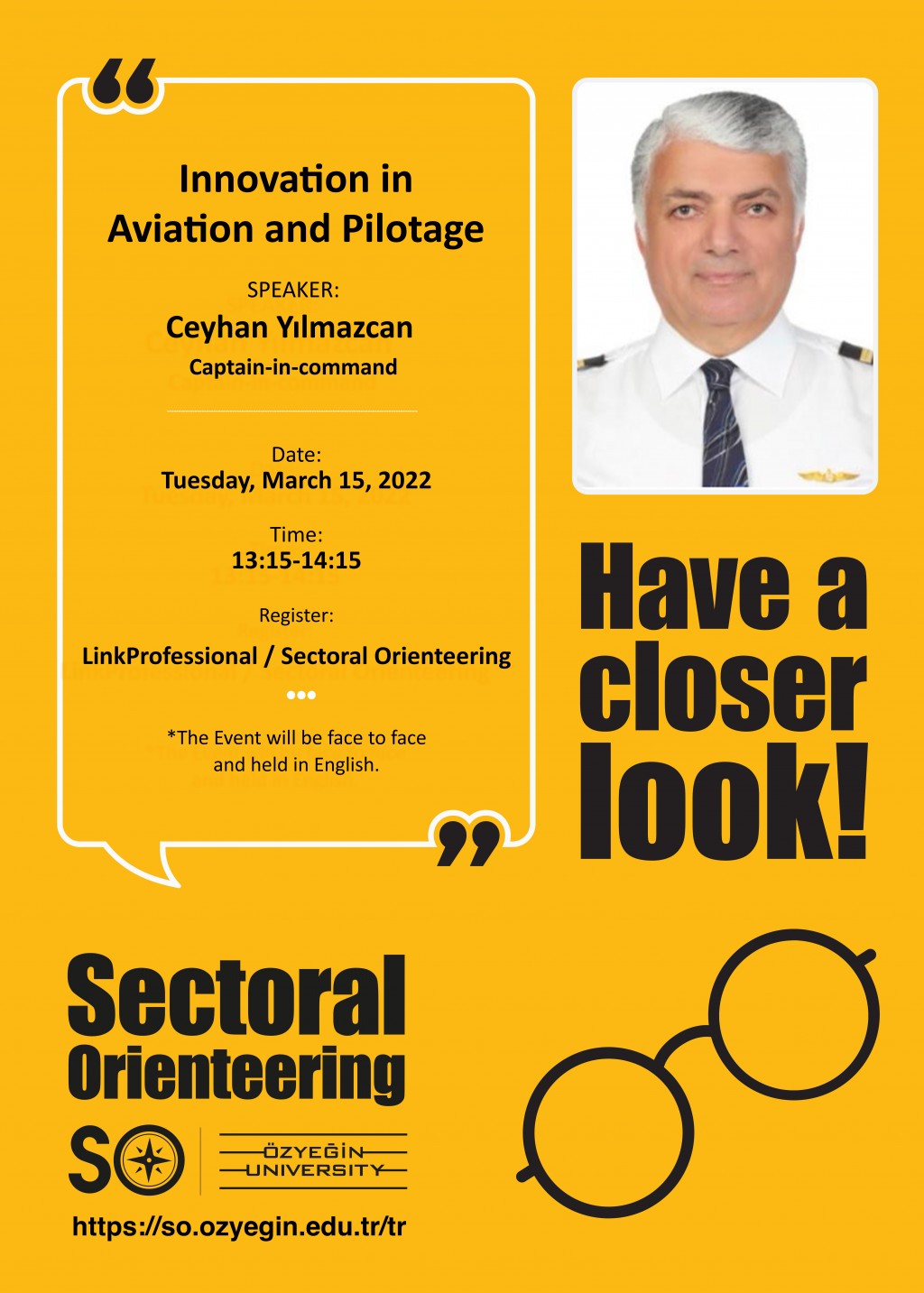 Innovation in Aviation and Pilotage

SPEAKER:
Ceyhan Yılmazcan
Captain-in-command

Date:
Tuesday, March 15, 2022

Time:
13:15-14:15

Register:
LinkProfessional / Sectoral Orienteering

*The Event will be face to face and held in English.

Have a closer look!

Sectoral Orienteering

SO

ÖZYEĞİN UNIVERSITY

https://so.ozyegin.edu.tr/tr